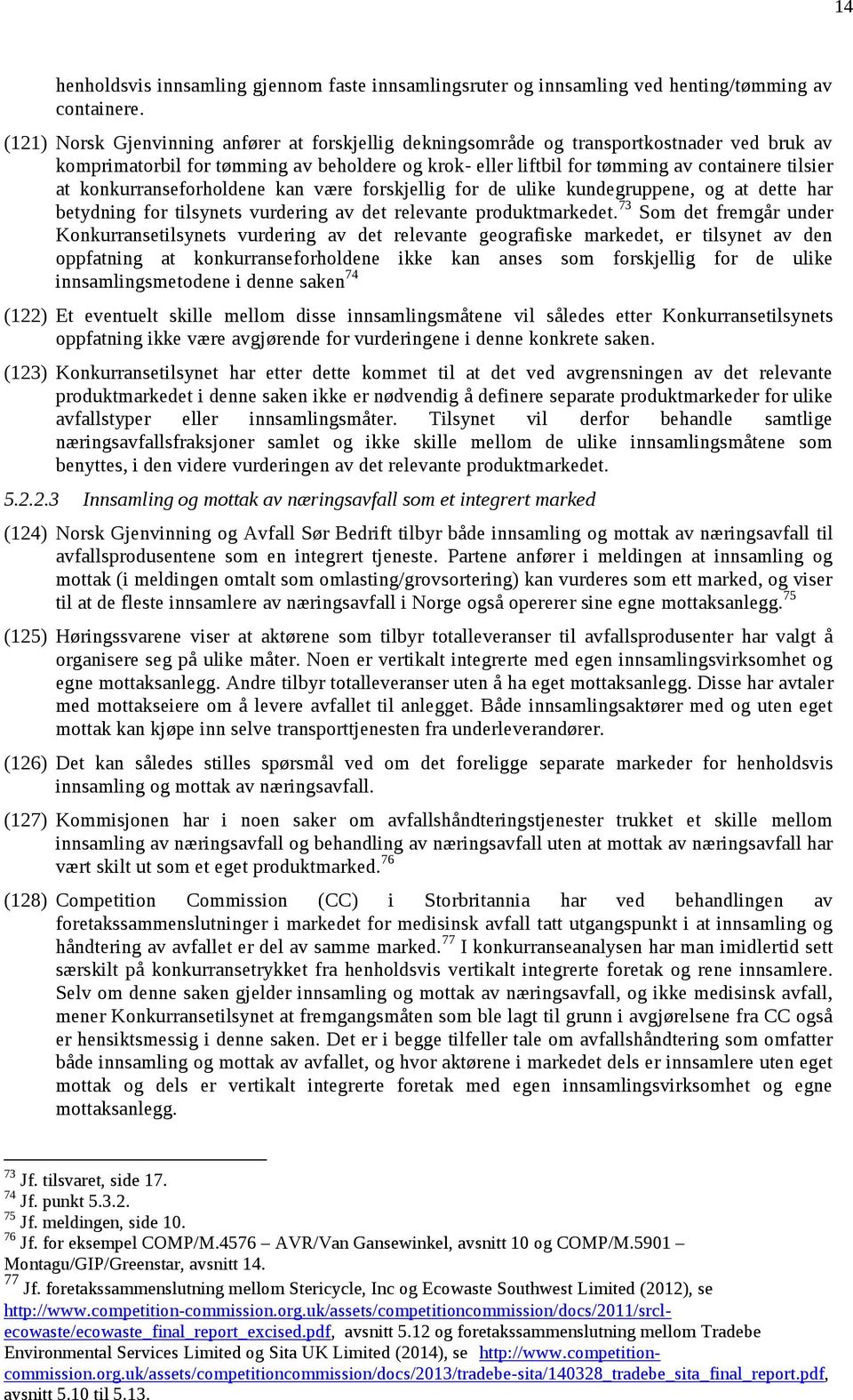 14

henholdsvis innsamling gjennom faste innsamlingsruter og innsamling ved henting/tømming av containere.

(121) Norsk Gjenvinning anfører at forskjellig dekningsområde og transportkostnader ved bruk av komprimatorbil for tømming av beholdere og krok- eller liftbil for tømming av containere tilsier at konkurranseforholdene kan være forskjellig for de ulike kundegruppene, og at dette har betydning for tilsynets vurdering av det relevante produktmarkedet.$^{73}$ Som det fremgår under Konkurransetilsynets vurdering av det relevante geografiske markedet, er tilsynet av den oppfatning at konkurranseforholdene ikke kan anses som forskjellig for de ulike innsamlingsmetodene i denne saken$^{74}$

(122) Et eventuelt skille mellom disse innsamlingsmåtene vil således etter Konkurransetilsynets oppfatning ikke være avgjørende for vurderingene i denne konkrete saken.

(123) Konkurransetilsynet har etter dette kommet til at det ved avgrensningen av det relevante produktmarkedet i denne saken ikke er nødvendig å definere separate produktmarkeder for ulike avfallstyper eller innsamlingsmåter. Tilsynet vil derfor behandle samtlige næringsavfallsfraksjoner samlet og ikke skille mellom de ulike innsamlingsmåtene som benyttes, i den videre vurderingen av det relevante produktmarkedet.

5.2.2.3 Innsamling og mottak av næringsavfall som et integrert marked

(124) Norsk Gjenvinning og Avfall Sør Bedrift tilbyr både innsamling og mottak av næringsavfall til avfallsprodusentene som en integrert tjeneste. Partene anfører i meldingen at innsamling og mottak (i meldingen omtalt som omlasting/grovsortering) kan vurderes som ett marked, og viser til at de fleste innsamlere av næringsavfall i Norge også opererer sine egne mottaksanlegg.$^{75}$

(125) Høringssvarene viser at aktørene som tilbyr totalleveranser til avfallsprodusenter har valgt å organisere seg på ulike måter. Noen er vertikalt integrerte med egen innsamlingsvirksomhet og egne mottaksanlegg. Andre tilbyr totalleveranser uten å ha eget mottaksanlegg. Disse har avtaler med mottakseiere om å levere avfallet til anlegget. Både innsamlingsaktører med og uten eget mottak kan kjøpe inn selve transporttjenesten fra underleverandører.

(126) Det kan således stilles spørsmål ved om det foreligge separate markeder for henholdsvis innsamling og mottak av næringsavfall.

(127) Kommisjonen har i noen saker om avfallshåndteringstjenester trukket et skille mellom innsamling av næringsavfall og behandling av næringsavfall uten at mottak av næringsavfall har vært skilt ut som et eget produktmarked.$^{76}$

(128) Competition Commission (CC) i Storbritannia har ved behandlingen av foretakssammenslutninger i markedet for medisinsk avfall tatt utgangspunkt i at innsamling og håndtering av avfallet er del av samme marked.$^{77}$ I konkurranseanalysen har man imidlertid sett særskilt på konkurransetrykket fra henholdsvis vertikalt integrerte foretak og rene innsamlere. Selv om denne saken gjelder innsamling og mottak av næringsavfall, og ikke medisinsk avfall, mener Konkurransetilsynet at fremgangsmåten som ble lagt til grunn i avgjørelsene fra CC også er hensiktsmessig i denne saken. Det er i begge tilfeller tale om avfallshåndtering som omfatter både innsamling og mottak av avfallet, og hvor aktørene i markedet dels er innsamlere uten eget mottak og dels er vertikalt integrerte foretak med egen innsamlingsvirksomhet og egne mottaksanlegg.

$^{73}$ Jf. tilsvaret, side 17.
$^{74}$ Jf. punkt 5.3.2.
$^{75}$ Jf. meldingen, side 10.
$^{76}$ Jf. for eksempel COMP/M.4576 – AVR/Van Gansewinkel, avsnitt 10 og COMP/M.5901 – Montagu/GIP/Greenstar, avsnitt 14.
$^{77}$ Jf. foretakssammenslutning mellom Stericycle, Inc og Ecowaste Southwest Limited (2012), se http://www.competition-commission.org.uk/assets/competitioncommission/docs/2011/srcl-ecowaste/ecowaste_final_report_excised.pdf, avsnitt 5.12 og foretakssammenslutning mellom Tradebe Environmental Services Limited og Sita UK Limited (2014), se http://www.competition-commission.org.uk/assets/competitioncommission/docs/2013/tradebe-sita/140328_tradebe_sita_final_report.pdf, avsnitt 5.10 til 5.13.